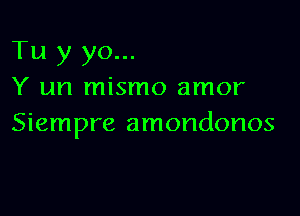 Tu y yo...
Y un mismo amor
Siempre amondonos